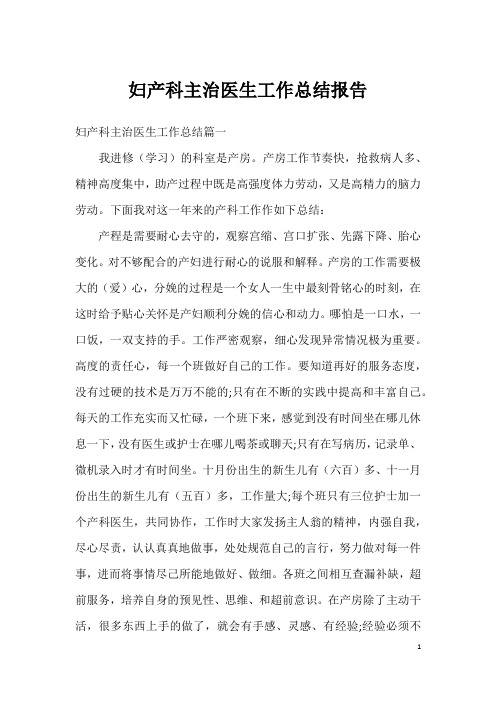 妇产科主治医生工作总结报告

妇产科主治医生工作总结篇一

我进修（学习）的科室是产房。产房工作节奏快，抢救病人多、精神高度集中，助产过程中既是高强度体力劳动，又是高精力的脑力劳动。下面我对这一年来的产科工作作如下总结：

产程是需要耐心去守的，观察宫缩、宫口扩张、先露下降、胎心变化。对不够配合的产妇进行耐心的说服和解释。产房的工作需要极大的（爱）心，分娩的过程是一个女人一生中最刻骨铭心的时刻，在这时给予贴心关怀是产妇顺利分娩的信心和动力。哪怕是一口水，一口饭，一双支持的手。工作严密观察，细心发现异常情况极为重要。高度的责任心，每一个班做好自己的工作。要知道再好的服务态度，没有过硬的技术是万万不能的;只有在不断的实践中提高和丰富自己。每天的工作充实而又忙碌，一个班下来，感觉到没有时间坐在哪儿休息一下，没有医生或护士在哪儿喝茶或聊天;只有在写病历，记录单、微机录入时才有时间坐。十月份出生的新生儿有（六百）多、十一月份出生的新生儿有（五百）多，工作量大;每个班只有三位护士加一个产科医生，共同协作，工作时大家发扬主人翁的精神，内强自我，尽心尽责，认认真真地做事，处处规范自己的言行，努力做对每一件事，进而将事情尽己所能地做好、做细。各班之间相互查漏补缺，超前服务，培养自身的预见性、思维、和超前意识。在产房除了主动干活，很多东西上手的做了，就会有手感、灵感、有经验;经验必须不

1